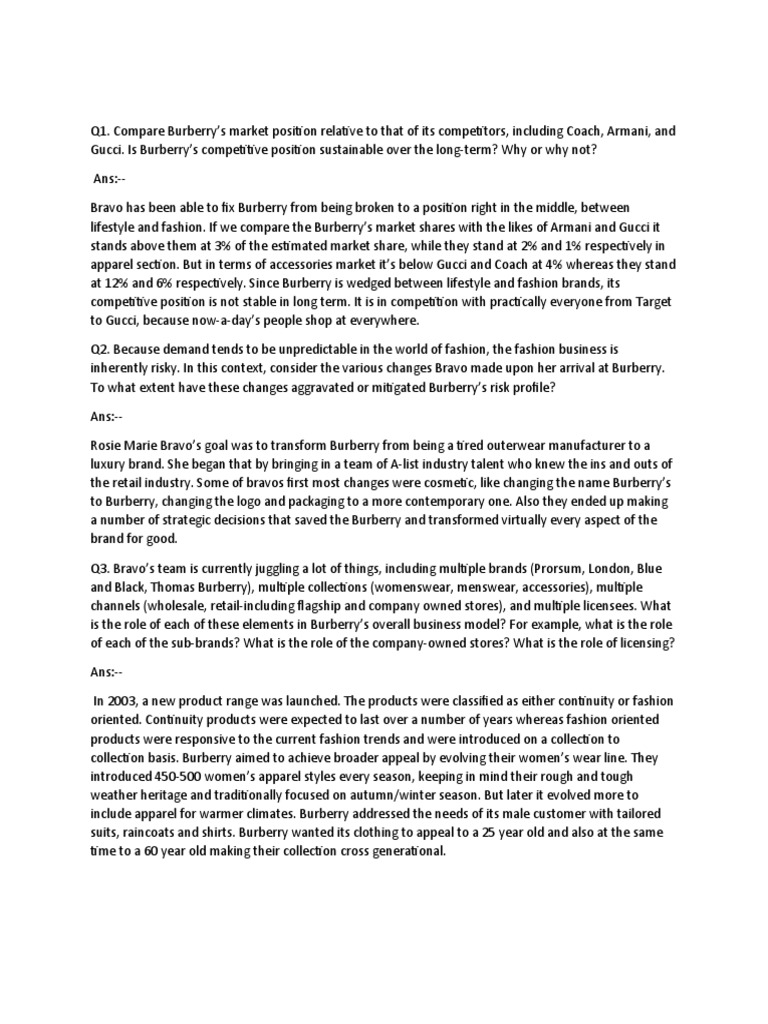 Q1. Compare Burberry's market position relative to that of its competitors, including Coach, Armani, and Gucci. Is Burberry's competitive position sustainable over the long-term? Why or why not?

Ans:--

Bravo has been able to fix Burberry from being broken to a position right in the middle, between lifestyle and fashion. If we compare the Burberry's market shares with the likes of Armani and Gucci it stands above them at 3% of the estimated market share, while they stand at 2% and 1% respectively in apparel section. But in terms of accessories market it's below Gucci and Coach at 4% whereas they stand at 12% and 6% respectively. Since Burberry is wedged between lifestyle and fashion brands, its competitive position is not stable in long term. It is in competition with practically everyone from Target to Gucci, because now-a-day's people shop at everywhere.

Q2. Because demand tends to be unpredictable in the world of fashion, the fashion business is inherently risky. In this context, consider the various changes Bravo made upon her arrival at Burberry. To what extent have these changes aggravated or mitigated Burberry's risk profile?

Ans:--

Rosie Marie Bravo's goal was to transform Burberry from being a tired outerwear manufacturer to a luxury brand. She began that by bringing in a team of A-list industry talent who knew the ins and outs of the retail industry. Some of bravos first most changes were cosmetic, like changing the name Burberry's to Burberry, changing the logo and packaging to a more contemporary one. Also they ended up making a number of strategic decisions that saved the Burberry and transformed virtually every aspect of the brand for good.

Q3. Bravo's team is currently juggling a lot of things, including multiple brands (Prorsum, London, Blue and Black, Thomas Burberry), multiple collections (womenswear, menswear, accessories), multiple channels (wholesale, retail-including flagship and company owned stores), and multiple licensees. What is the role of each of these elements in Burberry's overall business model? For example, what is the role of each of the sub-brands? What is the role of the company-owned stores? What is the role of licensing?

Ans:--

In 2003, a new product range was launched. The products were classified as either continuity or fashion oriented. Continuity products were expected to last over a number of years whereas fashion oriented products were responsive to the current fashion trends and were introduced on a collection to collection basis. Burberry aimed to achieve broader appeal by evolving their women's wear line. They introduced 450-500 women's apparel styles every season, keeping in mind their rough and tough weather heritage and traditionally focused on autumn/winter season. But later it evolved more to include apparel for warmer climates. Burberry addressed the needs of its male customer with tailored suits, raincoats and shirts. Burberry wanted its clothing to appeal to a 25 year old and also at the same time to a 60 year old making their collection cross generational.